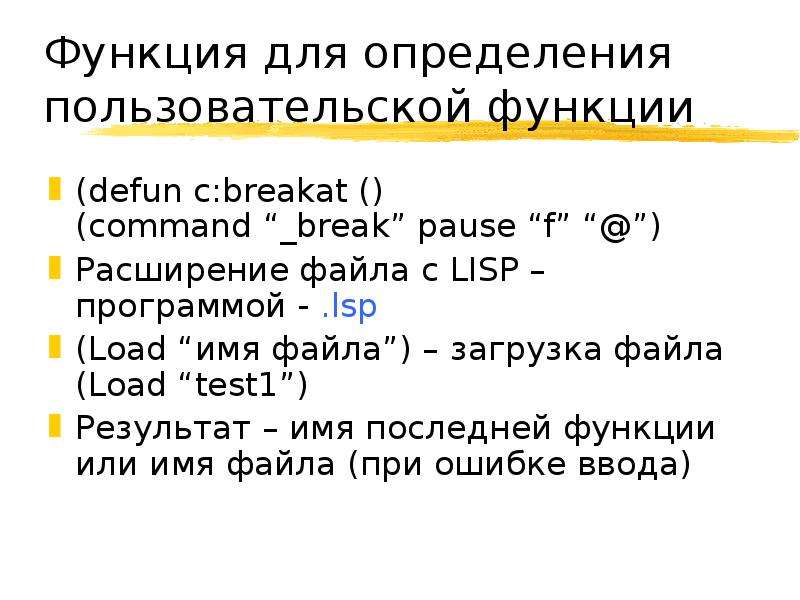 Функция для определения пользовательской функции

• (defun c:breakat ()
(command "_break" pause "f" "@")

• Расширение файла с LISP – программой - .lsp

• (Load "имя файла") – загрузка файла
(Load "test1")

• Результат – имя последней функции или имя файла (при ошибке ввода)